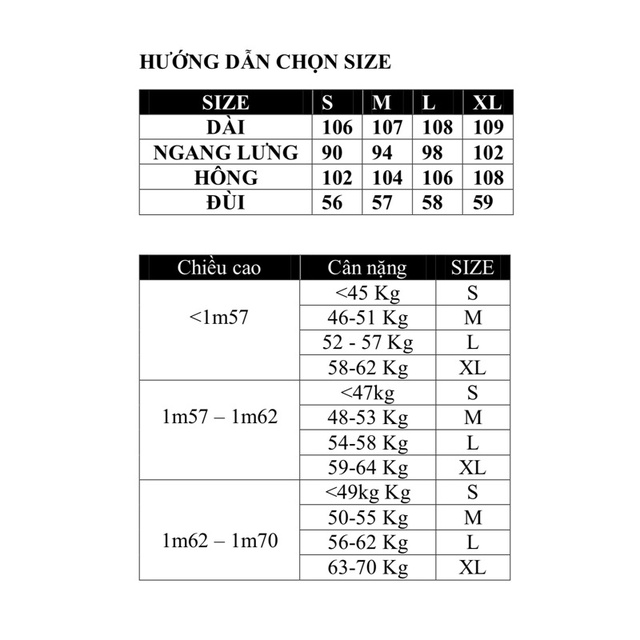 HƯỚNG DẪN CHỌN SIZE

| SIZE | S | M | L | XL |
|---|---|---|---|---|
| DÀI | 106 | 107 | 108 | 109 |
| NGANG LƯNG | 90 | 94 | 98 | 102 |
| HÔNG | 102 | 104 | 106 | 108 |
| ĐÙI | 56 | 57 | 58 | 59 |

| Chiều cao | Cân nặng | SIZE |
|---|---|---|
| <1m57 | <45 Kg | S |
| | 46-51 Kg | M |
| | 52 - 57 Kg | L |
| | 58-62 Kg | XL |
| 1m57 – 1m62 | <47kg | S |
| | 48-53 Kg | M |
| | 54-58 Kg | L |
| | 59-64 Kg | XL |
| 1m62 – 1m70 | <49kg Kg | S |
| | 50-55 Kg | M |
| | 56-62 Kg | L |
| | 63-70 Kg | XL |